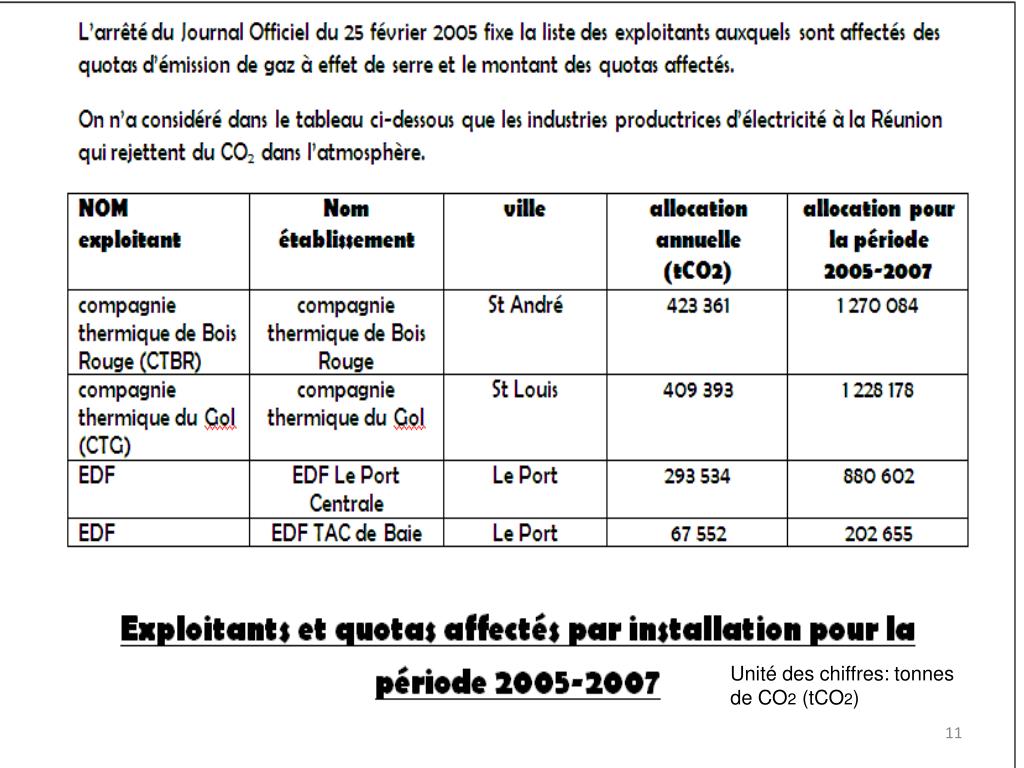 L'arrêté du Journal Officiel du 25 février 2005 fixe la liste des exploitants auxquels sont affectés des quotas d'émission de gaz à effet de serre et le montant des quotas affectés.

On n'a considéré dans le tableau ci-dessous que les industries productrices d'électricité à la Réunion qui rejettent du $CO_2$ dans l'atmosphère.

| NOM exploitant | Nom établissement | ville | allocation annuelle (tCO2) | allocation pour la période 2005-2007 |
|---|---|---|---|---|
| compagnie thermique de Bois Rouge (CTBR) | compagnie thermique de Bois Rouge | St André | 423 361 | 1 270 084 |
| compagnie thermique du Gol (CTG) | compagnie thermique du Gol | St Louis | 409 393 | 1 228 178 |
| EDF | EDF Le Port Centrale | Le Port | 293 534 | 880 602 |
| EDF | EDF TAC de Baie | Le Port | 67 552 | 202 655 |

Exploitants et quotas affectés par installation pour la période 2005-2007

Unité des chiffres: tonnes de $CO_2$ ($tCO_2$)

11